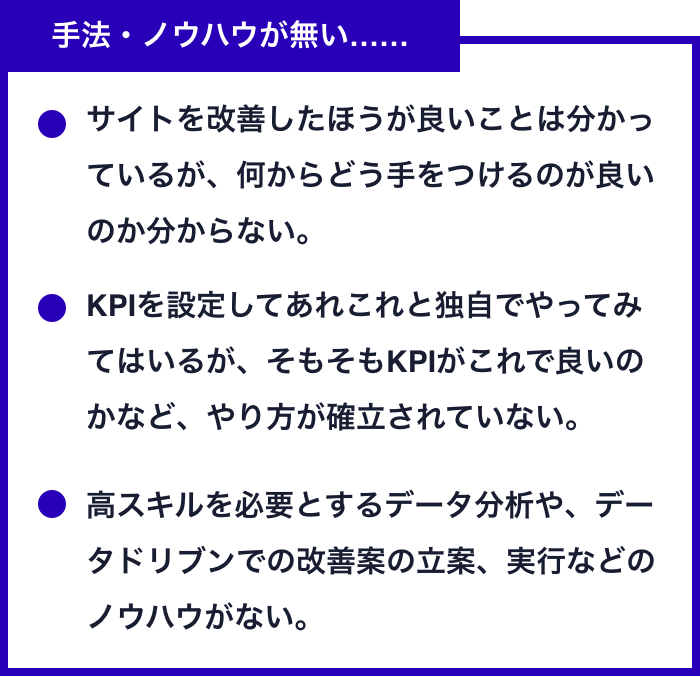 手法・ノウハウが無い……

• サイトを改善したほうが良いことは分かっているが、何からどう手をつけるのが良いのか分からない。

• KPIを設定してあれこれと独自でやってみてはいるが、そもそもKPIがこれで良いのかなど、やり方が確立されていない。

• 高スキルを必要とするデータ分析や、データドリブンでの改善案の立案、実行などのノウハウがない。